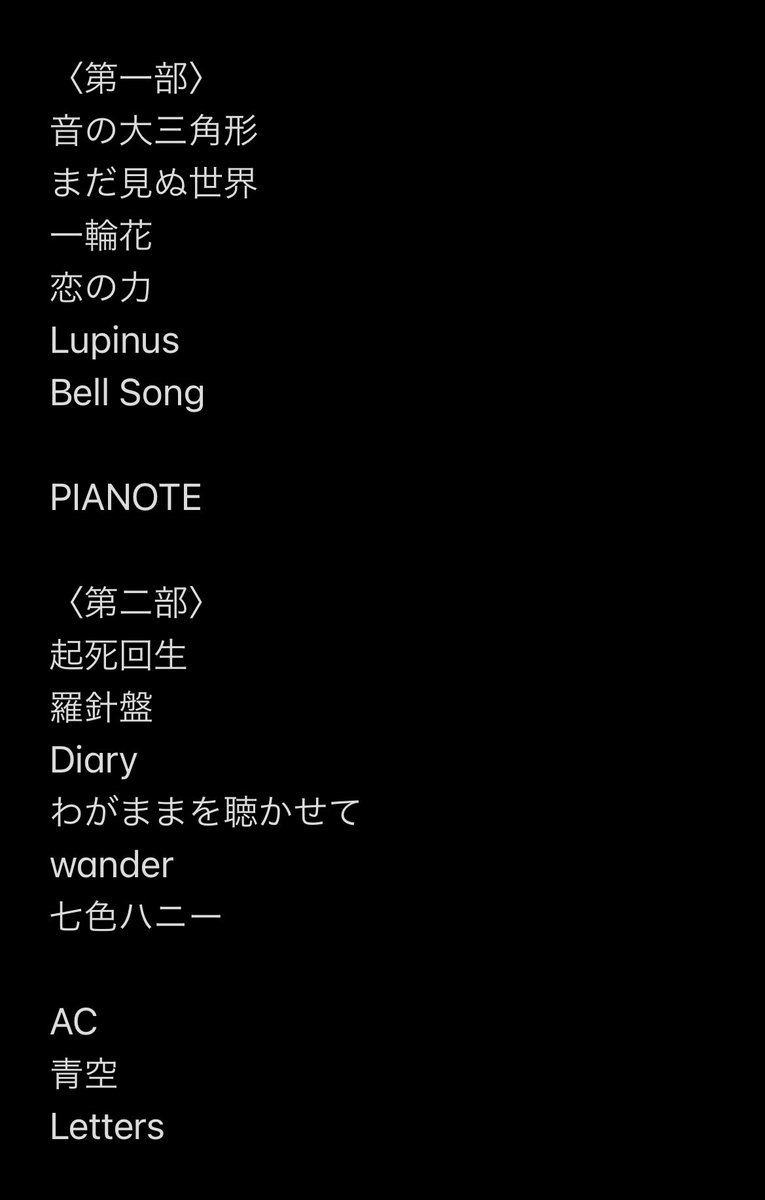 〈第一部〉
音の大三角形
まだ見ぬ世界
一輪花
恋の力
Lupinus
Bell Song

PIANOTE

〈第二部〉
起死回生
羅針盤
Diary
わがままを聴かせて
wander
七色ハニー

AC
青空
Letters